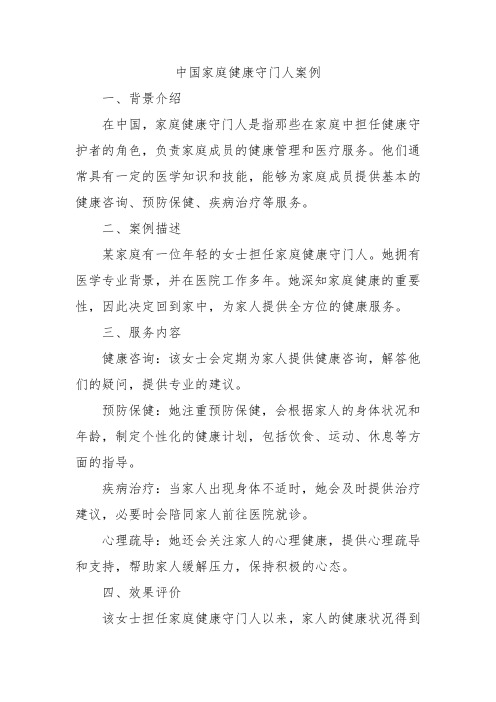 中国家庭健康守门人案例

一、背景介绍

在中国，家庭健康守门人是指那些在家庭中担任健康守护者的角色，负责家庭成员的健康管理和医疗服务。他们通常具有一定的医学知识和技能，能够为家庭成员提供基本的健康咨询、预防保健、疾病治疗等服务。

二、案例描述

某家庭有一位年轻的女士担任家庭健康守门人。她拥有医学专业背景，并在医院工作多年。她深知家庭健康的重要性，因此决定回到家中，为家人提供全方位的健康服务。

三、服务内容

健康咨询：该女士会定期为家人提供健康咨询，解答他们的疑问，提供专业的建议。

预防保健：她注重预防保健，会根据家人的身体状况和年龄，制定个性化的健康计划，包括饮食、运动、休息等方面的指导。

疾病治疗：当家人出现身体不适时，她会及时提供治疗建议，必要时会陪同家人前往医院就诊。

心理疏导：她还会关注家人的心理健康，提供心理疏导和支持，帮助家人缓解压力，保持积极的心态。

四、效果评价

该女士担任家庭健康守门人以来，家人的健康状况得到